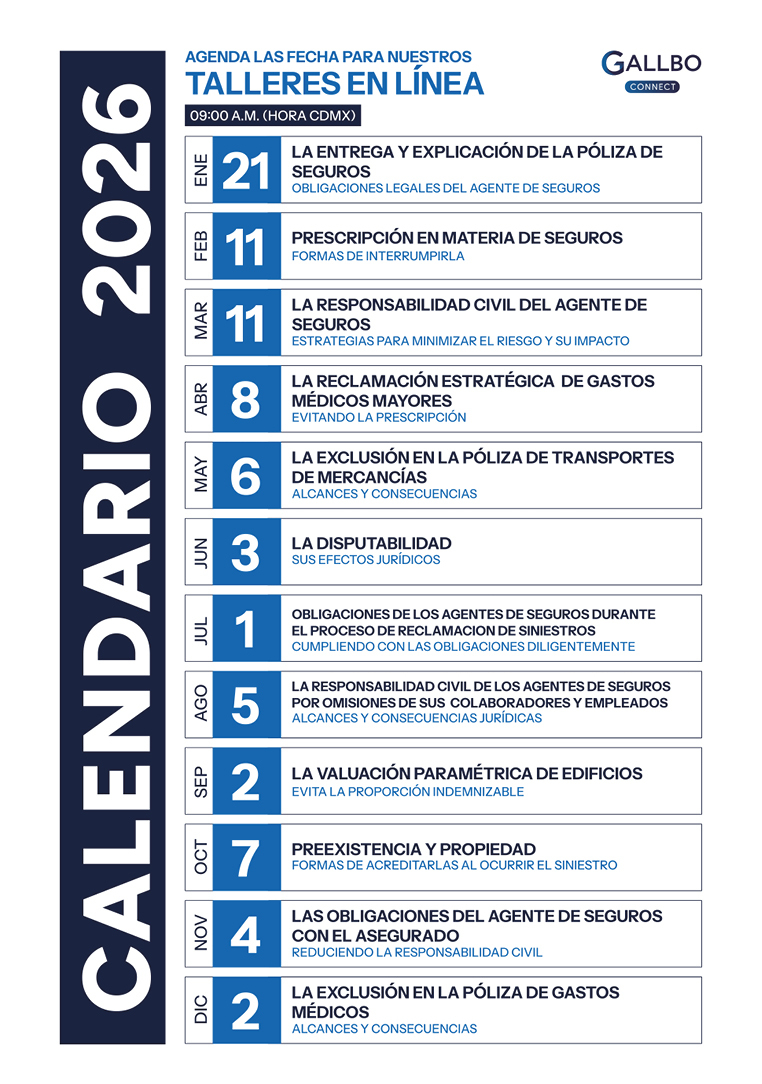 CALENDARIO 2026

AGENDA LAS FECHA PARA NUESTROS
TALLERES EN LÍNEA

GALLBO
CONNECT

09:00 A.M. (HORA CDMX)

ENE 21
LA ENTREGA Y EXPLICACIÓN DE LA PÓLIZA DE SEGUROS
OBLIGACIONES LEGALES DEL AGENTE DE SEGUROS

FEB 11
PRESCRIPCIÓN EN MATERIA DE SEGUROS
FORMAS DE INTERRUMPIRLA

MAR 11
LA RESPONSABILIDAD CIVIL DEL AGENTE DE SEGUROS
ESTRATEGIAS PARA MINIMIZAR EL RIESGO Y SU IMPACTO

ABR 8
LA RECLAMACIÓN ESTRATÉGICA DE GASTOS MÉDICOS MAYORES
EVITANDO LA PRESCRIPCIÓN

MAY 6
LA EXCLUSIÓN EN LA PÓLIZA DE TRANSPORTES DE MERCANCÍAS
ALCANCES Y CONSECUENCIAS

JUN 3
LA DISPUTABILIDAD
SUS EFECTOS JURÍDICOS

JUL 1
OBLIGACIONES DE LOS AGENTES DE SEGUROS DURANTE EL PROCESO DE RECLAMACION DE SINIESTROS
CUMPLIENDO CON LAS OBLIGACIONES DILIGENTEMENTE

AGO 5
LA RESPONSABILIDAD CIVIL DE LOS AGENTES DE SEGUROS POR OMISIONES DE SUS COLABORADORES Y EMPLEADOS
ALCANCES Y CONSECUENCIAS JURÍDICAS

SEP 2
LA VALUACIÓN PARAMÉTRICA DE EDIFICIOS
EVITA LA PROPORCIÓN INDEMNIZABLE

OCT 7
PREEXISTENCIA Y PROPIEDAD
FORMAS DE ACREDITARLAS AL OCURRIR EL SINIESTRO

NOV 4
LAS OBLIGACIONES DEL AGENTE DE SEGUROS CON EL ASEGURADO
REDUCIENDO LA RESPONSABILIDAD CIVIL

DIC 2
LA EXCLUSIÓN EN LA PÓLIZA DE GASTOS MÉDICOS
ALCANCES Y CONSECUENCIAS